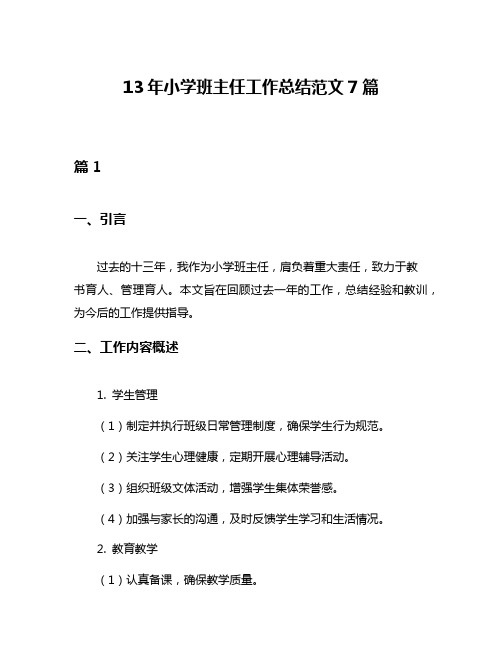 13年小学班主任工作总结范文7篇

篇1

一、引言

过去的十三年，我作为小学班主任，肩负着重大责任，致力于教书育人、管理育人。本文旨在回顾过去一年的工作，总结经验和教训，为今后的工作提供指导。

二、工作内容概述

1. 学生管理

（1）制定并执行班级日常管理制度，确保学生行为规范。

（2）关注学生心理健康，定期开展心理辅导活动。

（3）组织班级文体活动，增强学生集体荣誉感。

（4）加强与家长的沟通，及时反馈学生学习和生活情况。

2. 教育教学

（1）认真备课，确保教学质量。